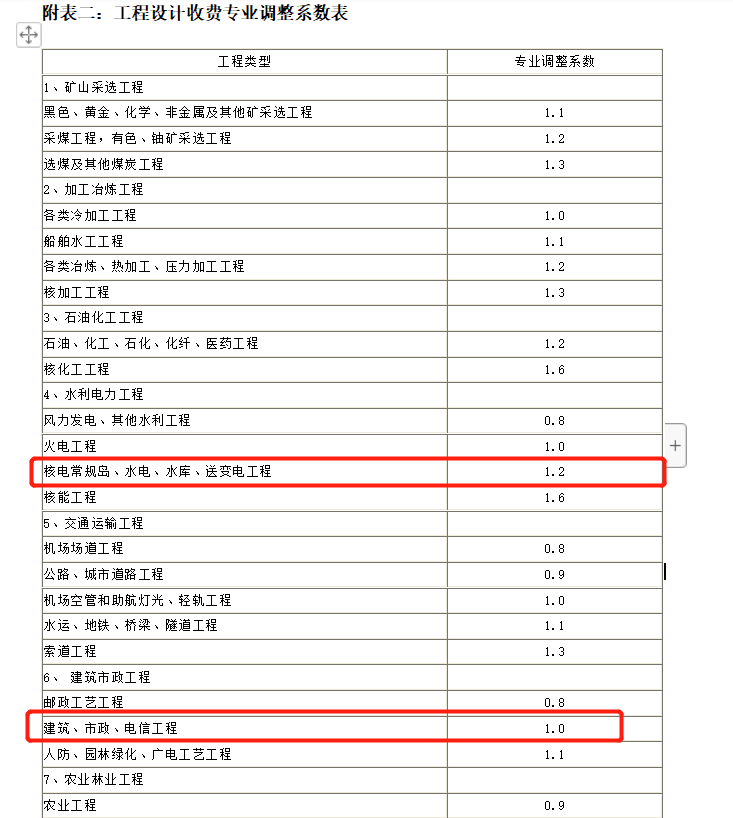 附表二：工程设计收费专业调整系数表

| 工程类型 | 专业调整系数 |
|---|---|
| 1、矿山采选工程 | |
| 黑色、黄金、化学、非金属及其他矿采选工程 | 1.1 |
| 采煤工程，有色、铀矿采选工程 | 1.2 |
| 选煤及其他煤炭工程 | 1.3 |
| 2、加工冶炼工程 | |
| 各类冷加工工程 | 1.0 |
| 船舶水工工程 | 1.1 |
| 各类冶炼、热加工、压力加工工程 | 1.2 |
| 核加工工程 | 1.3 |
| 3、石油化工工程 | |
| 石油、化工、石化、化纤、医药工程 | 1.2 |
| 核化工工程 | 1.6 |
| 4、水利电力工程 | |
| 风力发电、其他水利工程 | 0.8 |
| 火电工程 | 1.0 |
| 核电常规岛、水电、水库、送变电工程 | 1.2 |
| 核能工程 | 1.6 |
| 5、交通运输工程 | |
| 机场场道工程 | 0.8 |
| 公路、城市道路工程 | 0.9 |
| 机场空管和助航灯光、轻轨工程 | 1.0 |
| 水运、地铁、桥梁、隧道工程 | 1.1 |
| 索道工程 | 1.3 |
| 6、 建筑市政工程 | |
| 邮政工艺工程 | 0.8 |
| 建筑、市政、电信工程 | 1.0 |
| 人防、园林绿化、广电工艺工程 | 1.1 |
| 7、农业林业工程 | |
| 农业工程 | 0.9 |